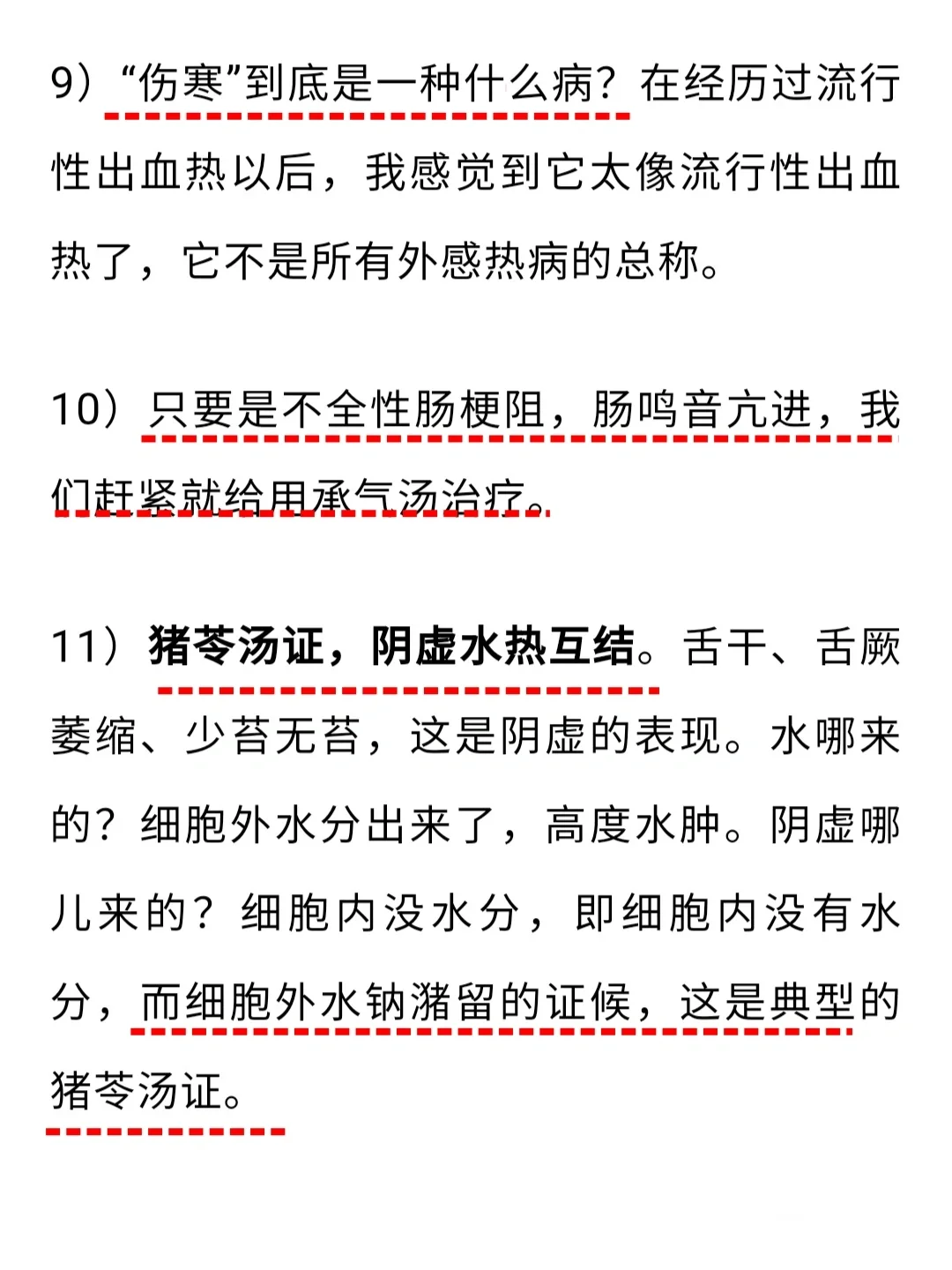 9）“伤寒”到底是一种什么病？在经历过流行性出血热以后，我感觉到它太像流行性出血热了，它不是所有外感热病的总称。

10）只要是不全性肠梗阻，肠鸣音亢进，我们赶紧就给用承气汤治疗。

11）猪苓汤证，阴虚水热互结。舌干、舌厥萎缩、少苔无苔，这是阴虚的表现。水哪来的？细胞外水分出来了，高度水肿。阴虚哪儿来的？细胞内没水分，即细胞内没有水分，而细胞外水钠潴留的证候，这是典型的猪苓汤证。